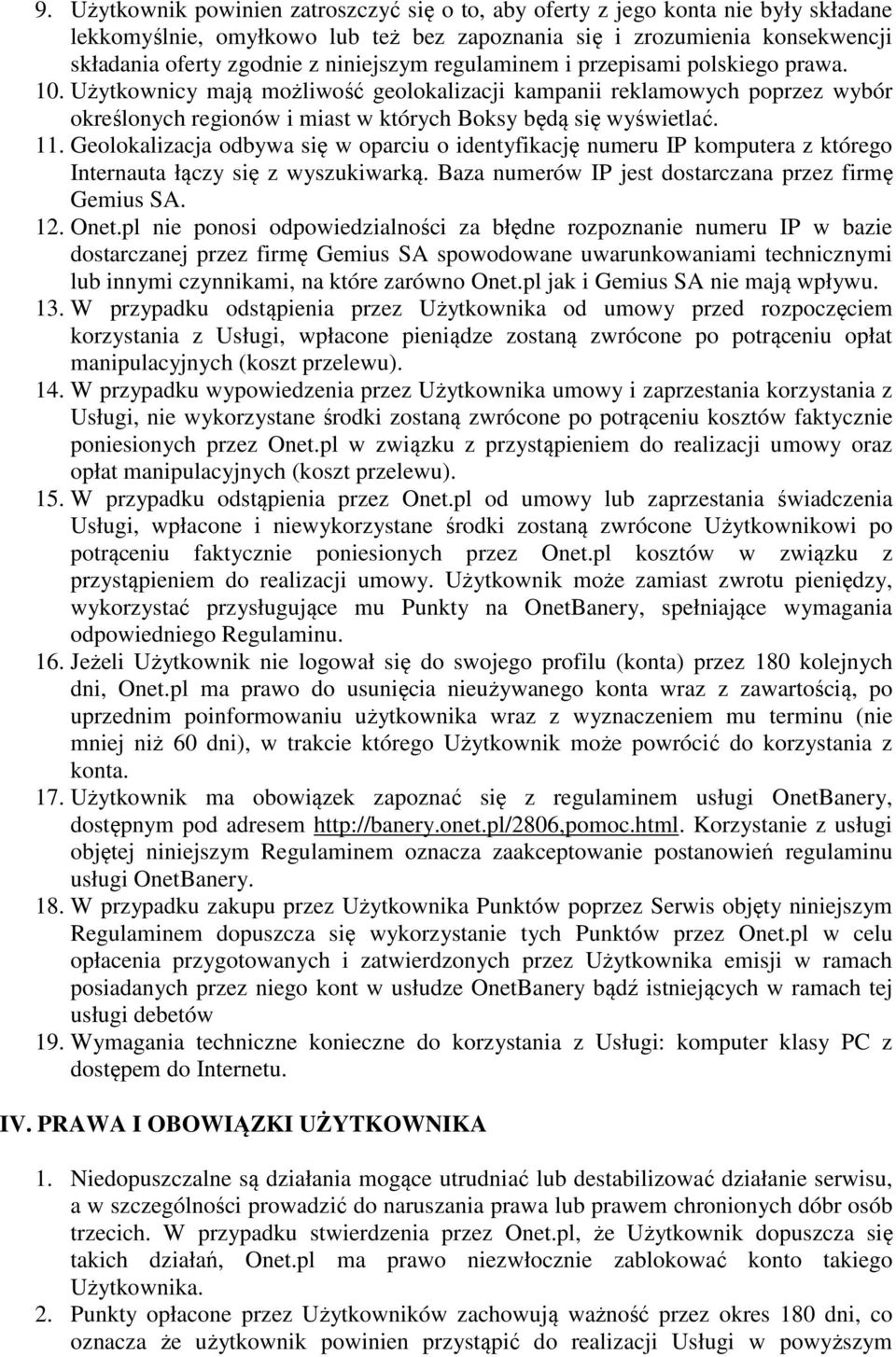 9. Użytkownik powinien zatroszczyć się o to, aby oferty z jego konta nie były składane lekkomyślnie, omyłkowo lub też bez zapoznania się i zrozumienia konsekwencji składania oferty zgodnie z niniejszym regulaminem i przepisami polskiego prawa.
10. Użytkownicy mają możliwość geolokalizacji kampanii reklamowych poprzez wybór określonych regionów i miast w których Boksy będą się wyświetlać.
11. Geolokalizacja odbywa się w oparciu o identyfikację numeru IP komputera z którego Internauta łączy się z wyszukiwarką. Baza numerów IP jest dostarczana przez firmę Gemius SA.
12. Onet.pl nie ponosi odpowiedzialności za błędne rozpoznanie numeru IP w bazie dostarczanej przez firmę Gemius SA spowodowane uwarunkowaniami technicznymi lub innymi czynnikami, na które zarówno Onet.pl jak i Gemius SA nie mają wpływu.
13. W przypadku odstąpienia przez Użytkownika od umowy przed rozpoczęciem korzystania z Usługi, wpłacone pieniądze zostaną zwrócone po potrąceniu opłat manipulacyjnych (koszt przelewu).
14. W przypadku wypowiedzenia przez Użytkownika umowy i zaprzestania korzystania z Usługi, nie wykorzystane środki zostaną zwrócone po potrąceniu kosztów faktycznie poniesionych przez Onet.pl w związku z przystąpieniem do realizacji umowy oraz opłat manipulacyjnych (koszt przelewu).
15. W przypadku odstąpienia przez Onet.pl od umowy lub zaprzestania świadczenia Usługi, wpłacone i niewykorzystane środki zostaną zwrócone Użytkownikowi po potrąceniu faktycznie poniesionych przez Onet.pl kosztów w związku z przystąpieniem do realizacji umowy. Użytkownik może zamiast zwrotu pieniędzy, wykorzystać przysługujące mu Punkty na OnetBanery, spełniające wymagania odpowiedniego Regulaminu.
16. Jeżeli Użytkownik nie logował się do swojego profilu (konta) przez 180 kolejnych dni, Onet.pl ma prawo do usunięcia nieużywanego konta wraz z zawartością, po uprzednim poinformowaniu użytkownika wraz z wyznaczeniem mu terminu (nie mniej niż 60 dni), w trakcie którego Użytkownik może powrócić do korzystania z konta.
17. Użytkownik ma obowiązek zapoznać się z regulaminem usługi OnetBanery, dostępnym pod adresem http://banery.onet.pl/2806,pomoc.html. Korzystanie z usługi objętej niniejszym Regulaminem oznacza zaakceptowanie postanowień regulaminu usługi OnetBanery.
18. W przypadku zakupu przez Użytkownika Punktów poprzez Serwis objęty niniejszym Regulaminem dopuszcza się wykorzystanie tych Punktów przez Onet.pl w celu opłacenia przygotowanych i zatwierdzonych przez Użytkownika emisji w ramach posiadanych przez niego kont w usłudze OnetBanery bądź istniejących w ramach tej usługi debetów
19. Wymagania techniczne konieczne do korzystania z Usługi: komputer klasy PC z dostępem do Internetu.

IV. PRAWA I OBOWIĄZKI UŻYTKOWNIKA

1. Niedopuszczalne są działania mogące utrudniać lub destabilizować działanie serwisu, a w szczególności prowadzić do naruszania prawa lub prawem chronionych dóbr osób trzecich. W przypadku stwierdzenia przez Onet.pl, że Użytkownik dopuszcza się takich działań, Onet.pl ma prawo niezwłocznie zablokować konto takiego Użytkownika.
2. Punkty opłacone przez Użytkowników zachowują ważność przez okres 180 dni, co oznacza że użytkownik powinien przystąpić do realizacji Usługi w powyższym